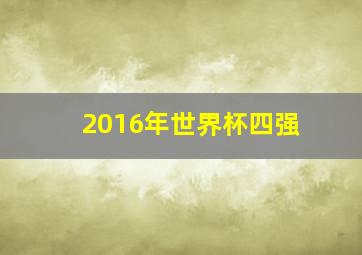 2016年世界杯四强